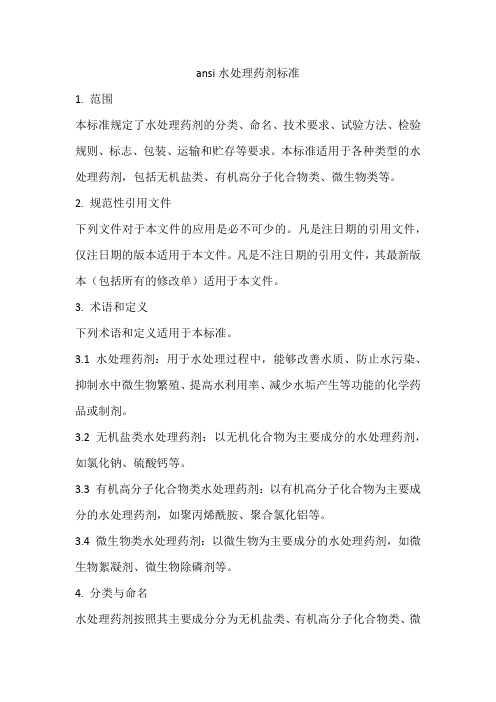 ansi 水处理药剂标准

1. 范围

本标准规定了水处理药剂的分类、命名、技术要求、试验方法、检验规则、标志、包装、运输和贮存等要求。本标准适用于各种类型的水处理药剂，包括无机盐类、有机高分子化合物类、微生物类等。

2. 规范性引用文件

下列文件对于本文件的应用是必不可少的。凡是注日期的引用文件，仅注日期的版本适用于本文件。凡是不注日期的引用文件，其最新版本（包括所有的修改单）适用于本文件。

3. 术语和定义

下列术语和定义适用于本标准。

3.1 水处理药剂：用于水处理过程中，能够改善水质、防止水污染、抑制水中微生物繁殖、提高水利用率、减少水垢产生等功能的化学药品或制剂。

3.2 无机盐类水处理药剂：以无机化合物为主要成分的水处理药剂，如氯化钠、硫酸钙等。

3.3 有机高分子化合物类水处理药剂：以有机高分子化合物为主要成分的水处理药剂，如聚丙烯酰胺、聚合氯化铝等。

3.4 微生物类水处理药剂：以微生物为主要成分的水处理药剂，如微生物絮凝剂、微生物除磷剂等。

4. 分类与命名

水处理药剂按照其主要成分分为无机盐类、有机高分子化合物类、微